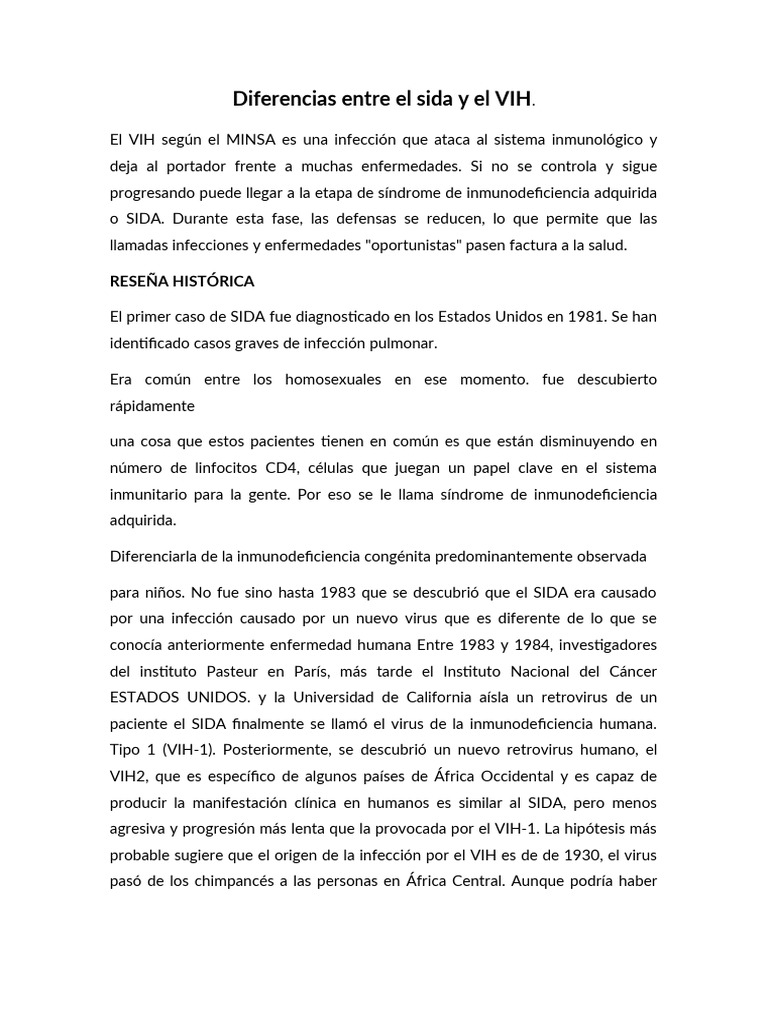 Diferencias entre el sida y el VIH.

El VIH según el MINSA es una infección que ataca al sistema inmunológico y deja al portador frente a muchas enfermedades. Si no se controla y sigue progresando puede llegar a la etapa de síndrome de inmunodeficiencia adquirida o SIDA. Durante esta fase, las defensas se reducen, lo que permite que las llamadas infecciones y enfermedades "oportunistas" pasen factura a la salud.

RESEÑA HISTÓRICA

El primer caso de SIDA fue diagnosticado en los Estados Unidos en 1981. Se han identificado casos graves de infección pulmonar.

Era común entre los homosexuales en ese momento. fue descubierto rápidamente

una cosa que estos pacientes tienen en común es que están disminuyendo en número de linfocitos CD4, células que juegan un papel clave en el sistema inmunitario para la gente. Por eso se le llama síndrome de inmunodeficiencia adquirida.

Diferenciarla de la inmunodeficiencia congénita predominantemente observada

para niños. No fue sino hasta 1983 que se descubrió que el SIDA era causado por una infección causado por un nuevo virus que es diferente de lo que se conocía anteriormente enfermedad humana Entre 1983 y 1984, investigadores del instituto Pasteur en París, más tarde el Instituto Nacional del Cáncer ESTADOS UNIDOS. y la Universidad de California aísla un retrovirus de un paciente el SIDA finalmente se llamó el virus de la inmunodeficiencia humana. Tipo 1 (VIH-1). Posteriormente, se descubrió un nuevo retrovirus humano, el VIH2, que es específico de algunos países de África Occidental y es capaz de producir la manifestación clínica en humanos es similar al SIDA, pero menos agresiva y progresión más lenta que la provocada por el VIH-1. La hipótesis más probable sugiere que el origen de la infección por el VIH es de de 1930, el virus pasó de los chimpancés a las personas en África Central. Aunque podría haber